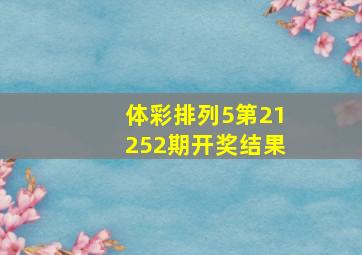 体彩排列5第21252期开奖结果